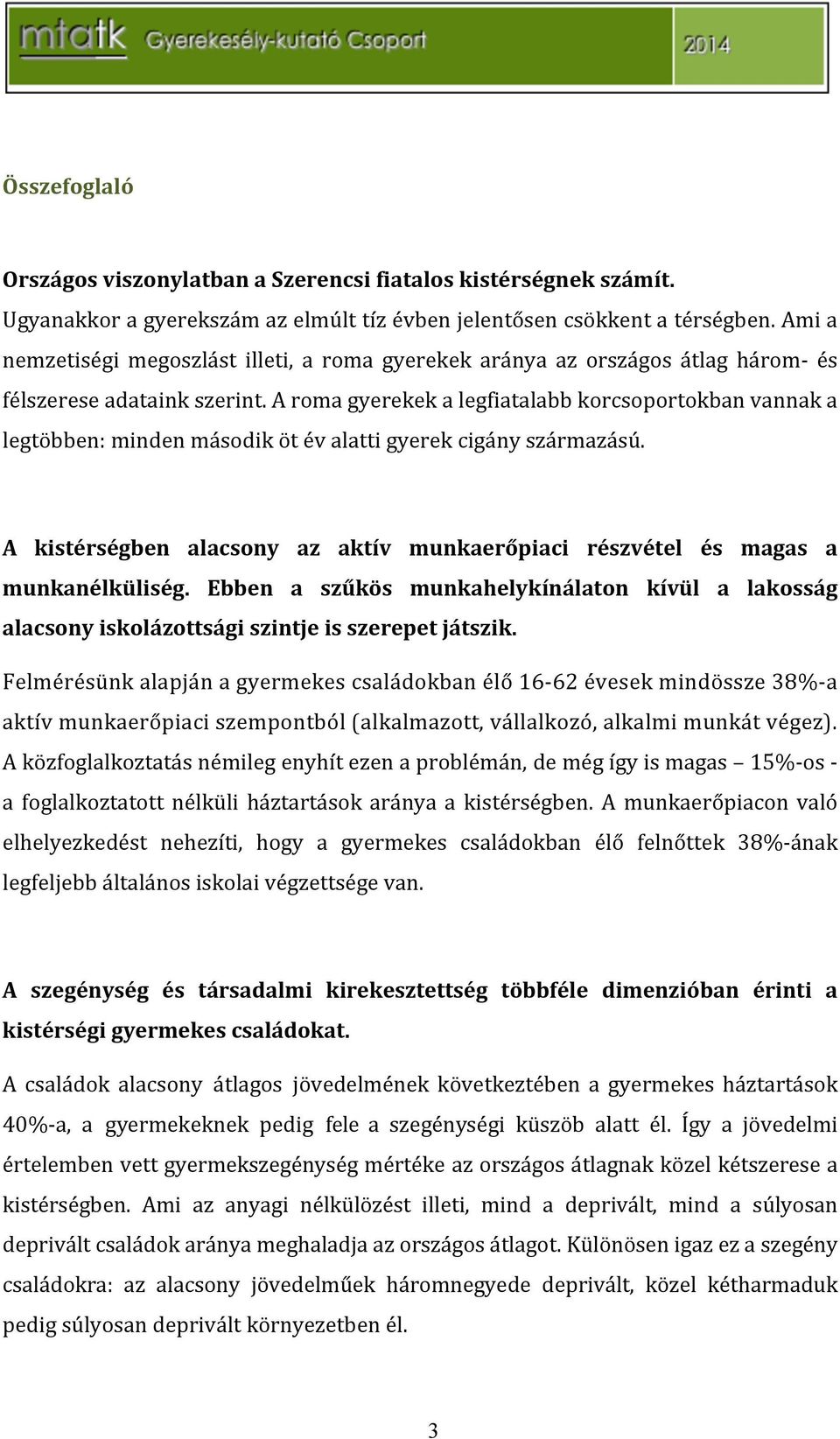 mtatk Gyerekesély-kutató Csoport 2014

Összefoglaló

Országos viszonylatban a Szerencsi fiatalos kistérségnek számít.
Ugyanakkor a gyerekszám az elmúlt tíz évben jelentősen csökkent a térségben. Ami a nemzetiségi megoszlást illeti, a roma gyerekek aránya az országos átlag három- és félszerese adataink szerint. A roma gyerekek a legfiatalabb korcsoportokban vannak a legtöbben: minden második öt év alatti gyerek cigány származású.

A kistérségben alacsony az aktív munkaerőpiaci részvétel és magas a munkanélküliség. Ebben a szűkös munkahelykínálaton kívül a lakosság alacsony iskolázottsági szintje is szerepet játszik.

Felmérésünk alapján a gyermekes családokban élő 16-62 évesek mindössze 38%-a aktív munkaerőpiaci szempontból (alkalmazott, vállalkozó, alkalmi munkát végez). A közfoglalkoztatás némileg enyhít ezen a problémán, de még így is magas – 15%-os - a foglalkoztatott nélküli háztartások aránya a kistérségben. A munkaerőpiacon való elhelyezkedést nehezíti, hogy a gyermekes családokban élő felnőttek 38%-ának legfeljebb általános iskolai végzettsége van.

A szegénység és társadalmi kirekesztettség többféle dimenzióban érinti a kistérségi gyermekes családokat.

A családok alacsony átlagos jövedelmének következtében a gyermekes háztartások 40%-a, a gyermekeknek pedig fele a szegénységi küszöb alatt él. Így a jövedelmi értelemben vett gyermekszegénység mértéke az országos átlagnak közel kétszerese a kistérségben. Ami az anyagi nélkülözést illeti, mind a deprivált, mind a súlyosan deprivált családok aránya meghaladja az országos átlagot. Különösen igaz ez a szegény családokra: az alacsony jövedelműek háromnegyede deprivált, közel kétharmaduk pedig súlyosan deprivált környezetben él.

3